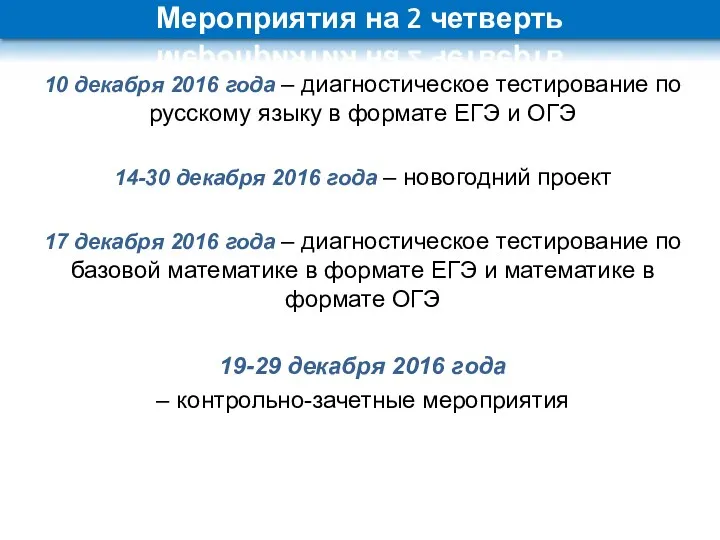 Мероприятия на 2 четверть

10 декабря 2016 года – диагностическое тестирование по русскому языку в формате ЕГЭ и ОГЭ

14-30 декабря 2016 года – новогодний проект

17 декабря 2016 года – диагностическое тестирование по базовой математике в формате ЕГЭ и математике в формате ОГЭ

19-29 декабря 2016 года
– контрольно-зачетные мероприятия